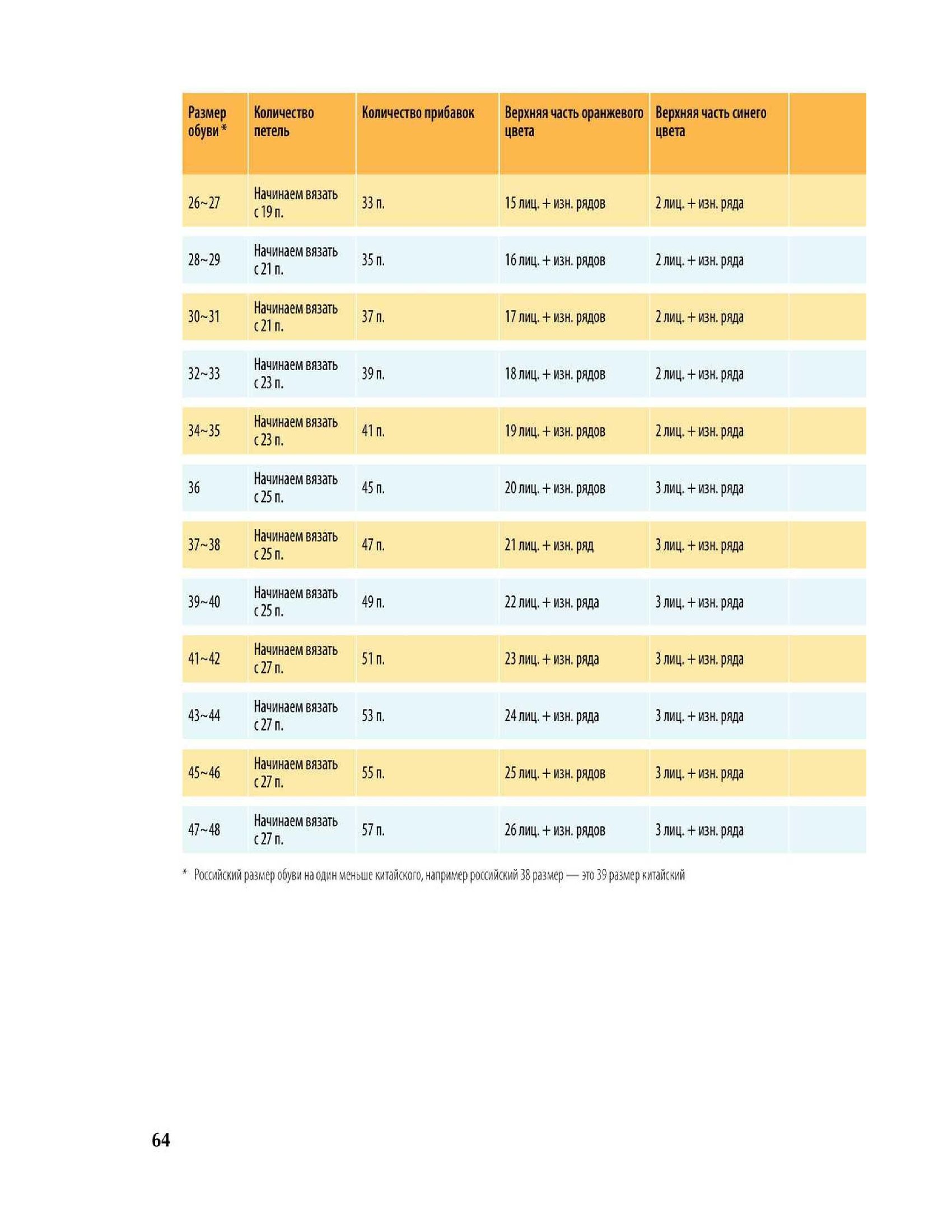 | Размер обуви * | Количество петель | Количество прибавок | Верхняя часть оранжевого цвета | Верхняя часть синего цвета | |
|---|---|---|---|---|---|
| 26~27 | Начинаем вязать с 19 п. | 33 п. | 15 лиц. + изн. рядов | 2 лиц. + изн. ряда | |
| 28~29 | Начинаем вязать с 21 п. | 35 п. | 16 лиц. + изн. рядов | 2 лиц. + изн. ряда | |
| 30~31 | Начинаем вязать с 21 п. | 37 п. | 17 лиц. + изн. рядов | 2 лиц. + изн. ряда | |
| 32~33 | Начинаем вязать с 23 п. | 39 п. | 18 лиц. + изн. рядов | 2 лиц. + изн. ряда | |
| 34~35 | Начинаем вязать с 23 п. | 41 п. | 19 лиц. + изн. рядов | 2 лиц. + изн. ряда | |
| 36 | Начинаем вязать с 25 п. | 45 п. | 20 лиц. + изн. рядов | 3 лиц. + изн. ряда | |
| 37~38 | Начинаем вязать с 25 п. | 47 п. | 21 лиц. + изн. ряд | 3 лиц. + изн. ряда | |
| 39~40 | Начинаем вязать с 25 п. | 49 п. | 22 лиц. + изн. ряда | 3 лиц. + изн. ряда | |
| 41~42 | Начинаем вязать с 27 п. | 51 п. | 23 лиц. + изн. ряда | 3 лиц. + изн. ряда | |
| 43~44 | Начинаем вязать с 27 п. | 53 п. | 24 лиц. + изн. ряда | 3 лиц. + изн. ряда | |
| 45~46 | Начинаем вязать с 27 п. | 55 п. | 25 лиц. + изн. рядов | 3 лиц. + изн. ряда | |
| 47~48 | Начинаем вязать с 27 п. | 57 п. | 26 лиц. + изн. рядов | 3 лиц. + изн. ряда | |

* Российский размер обуви на один меньше китайского, например российский 38 размер — это 39 размер китайский

64